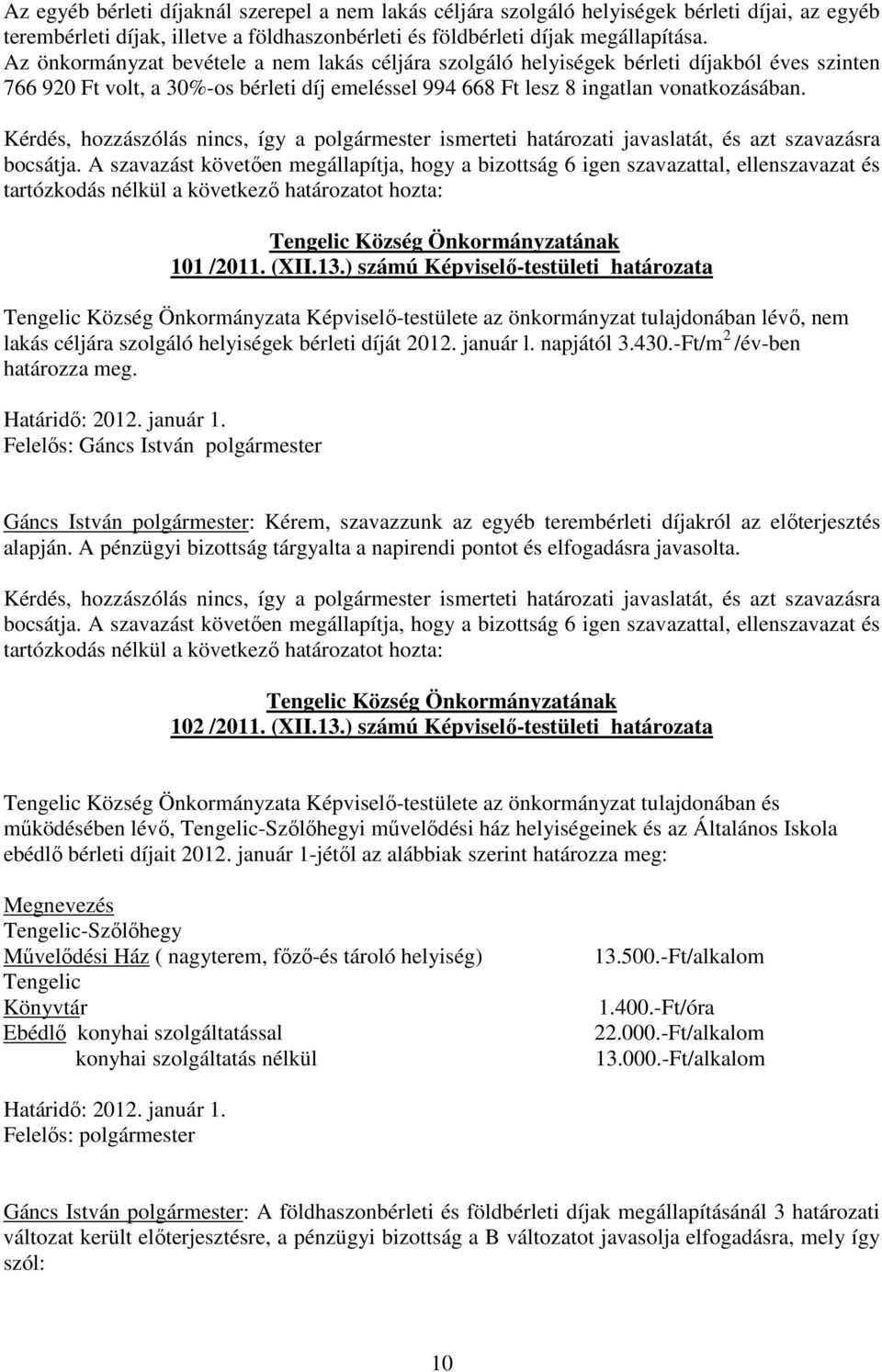 Az egyéb bérleti díjaknál szerepel a nem lakás céljára szolgáló helyiségek bérleti díjai, az egyéb terembérleti díjak, illetve a földhaszonbérleti és földbérleti díjak megállapítása. Az önkormányzat bevétele a nem lakás céljára szolgáló helyiségek bérleti díjakból éves szinten 766 920 Ft volt, a 30%-os bérleti díj emeléssel 994 668 Ft lesz 8 ingatlan vonatkozásában.

Kérdés, hozzászólás nincs, így a polgármester ismerteti határozati javaslatát, és azt szavazásra bocsátja. A szavazást követően megállapítja, hogy a bizottság 6 igen szavazattal, ellenszavazat és tartózkodás nélkül a következő határozatot hozta:

Tengelic Község Önkormányzatának
101 /2011. (XII.13.) számú Képviselő-testületi határozata

Tengelic Község Önkormányzata Képviselő-testülete az önkormányzat tulajdonában lévő, nem lakás céljára szolgáló helyiségek bérleti díját 2012. január l. napjától 3.430.-Ft/m$^2$ /év-ben határozza meg.

Határidő: 2012. január 1.
Felelős: Gáncs István polgármester

Gáncs István polgármester: Kérem, szavazzunk az egyéb terembérleti díjakról az előterjesztés alapján. A pénzügyi bizottság tárgyalta a napirendi pontot és elfogadásra javasolta.

Kérdés, hozzászólás nincs, így a polgármester ismerteti határozati javaslatát, és azt szavazásra bocsátja. A szavazást követően megállapítja, hogy a bizottság 6 igen szavazattal, ellenszavazat és tartózkodás nélkül a következő határozatot hozta:

Tengelic Község Önkormányzatának
102 /2011. (XII.13.) számú Képviselő-testületi határozata

Tengelic Község Önkormányzata Képviselő-testülete az önkormányzat tulajdonában és működésében lévő, Tengelic-Szőlőhegyi művelődési ház helyiségeinek és az Általános Iskola ebédlő bérleti díjait 2012. január 1-jétől az alábbiak szerint határozza meg:

Megnevezés
Tengelic-Szőlőhegy
Művelődési Ház ( nagyterem, főző-és tároló helyiség) 13.500.-Ft/alkalom
Tengelic
Könyvtár 1.400.-Ft/óra
Ebédlő konyhai szolgáltatással 22.000.-Ft/alkalom
konyhai szolgáltatás nélkül 13.000.-Ft/alkalom

Határidő: 2012. január 1.
Felelős: polgármester

Gáncs István polgármester: A földhaszonbérleti és földbérleti díjak megállapításánál 3 határozati változat került előterjesztésre, a pénzügyi bizottság a B változatot javasolja elfogadásra, mely így szól:

10